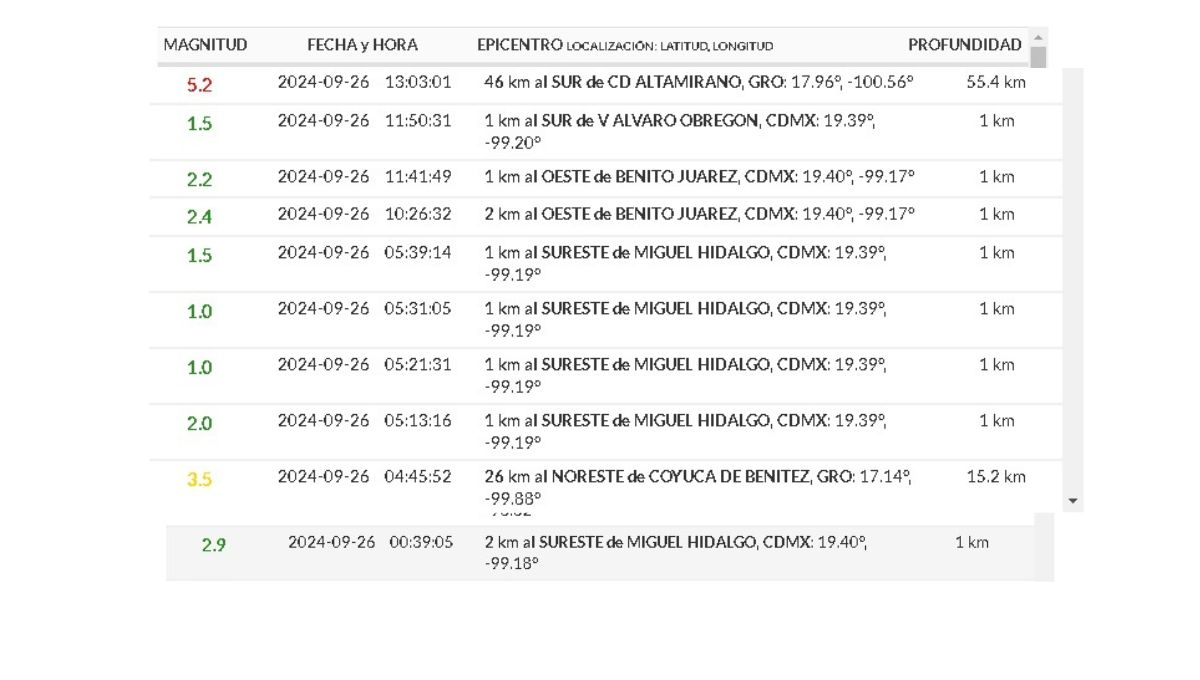 | MAGNITUD | FECHA y HORA | EPICENTRO LOCALIZACIÓN: LATITUD, LONGITUD | PROFUNDIDAD |
|---|---|---|---|
| 5.2 | 2024-09-26 13:03:01 | 46 km al SUR de CD ALTAMIRANO, GRO: 17.96°, -100.56° | 55.4 km |
| 1.5 | 2024-09-26 11:50:31 | 1 km al SUR de V ALVARO OBREGON, CDMX: 19.39°, -99.20° | 1 km |
| 2.2 | 2024-09-26 11:41:49 | 1 km al OESTE de BENITO JUAREZ, CDMX: 19.40°, -99.17° | 1 km |
| 2.4 | 2024-09-26 10:26:32 | 2 km al OESTE de BENITO JUAREZ, CDMX: 19.40°, -99.17° | 1 km |
| 1.5 | 2024-09-26 05:39:14 | 1 km al SURESTE de MIGUEL HIDALGO, CDMX: 19.39°, -99.19° | 1 km |
| 1.0 | 2024-09-26 05:31:05 | 1 km al SURESTE de MIGUEL HIDALGO, CDMX: 19.39°, -99.19° | 1 km |
| 1.0 | 2024-09-26 05:21:31 | 1 km al SURESTE de MIGUEL HIDALGO, CDMX: 19.39°, -99.19° | 1 km |
| 2.0 | 2024-09-26 05:13:16 | 1 km al SURESTE de MIGUEL HIDALGO, CDMX: 19.39°, -99.19° | 1 km |
| 3.5 | 2024-09-26 04:45:52 | 26 km al NORESTE de COYUCA DE BENITEZ, GRO: 17.14°, -99.88° | 15.2 km |
| 2.9 | 2024-09-26 00:39:05 | 2 km al SURESTE de MIGUEL HIDALGO, CDMX: 19.40°, -99.18° | 1 km |